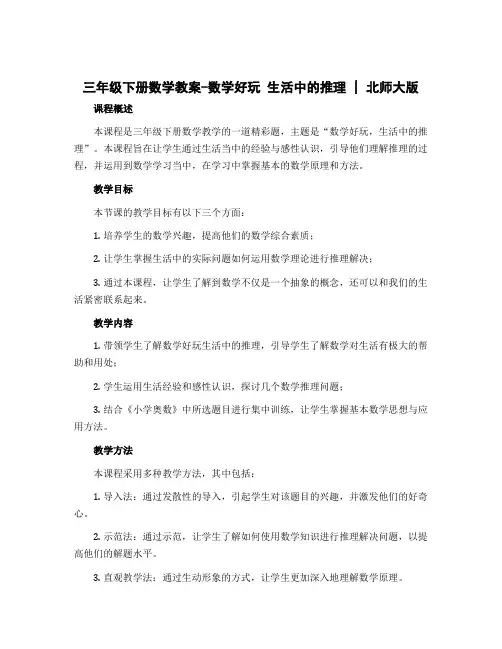 三年级下册数学教案-数学好玩 生活中的推理 | 北师大版

课程概述

本课程是三年级下册数学教学的一道精彩题，主题是“数学好玩，生活中的推理”。本课程旨在让学生通过生活当中的经验与感性认识，引导他们理解推理的过程，并运用到数学学习当中，在学习中掌握基本的数学原理和方法。

教学目标

本节课的教学目标有以下三个方面：

1. 培养学生的数学兴趣，提高他们的数学综合素质；

2. 让学生掌握生活中的实际问题如何运用数学理论进行推理解决；

3. 通过本课程，让学生了解到数学不仅是一个抽象的概念，还可以和我们的生活紧密联系起来。

教学内容

1. 带领学生了解数学好玩生活中的推理，引导学生了解数学对生活有极大的帮助和用处；

2. 学生运用生活经验和感性认识，探讨几个数学推理问题；

3. 结合《小学奥数》中所选题目进行集中训练，让学生掌握基本数学思想与应用方法。

教学方法

本课程采用多种教学方法，其中包括：

1. 导入法：通过发散性的导入，引起学生对该题目的兴趣，并激发他们的好奇心。

2. 示范法：通过示范，让学生了解如何使用数学知识进行推理解决问题，以提高他们的解题水平。

3. 直观教学法：通过生动形象的方式，让学生更加深入地理解数学原理。